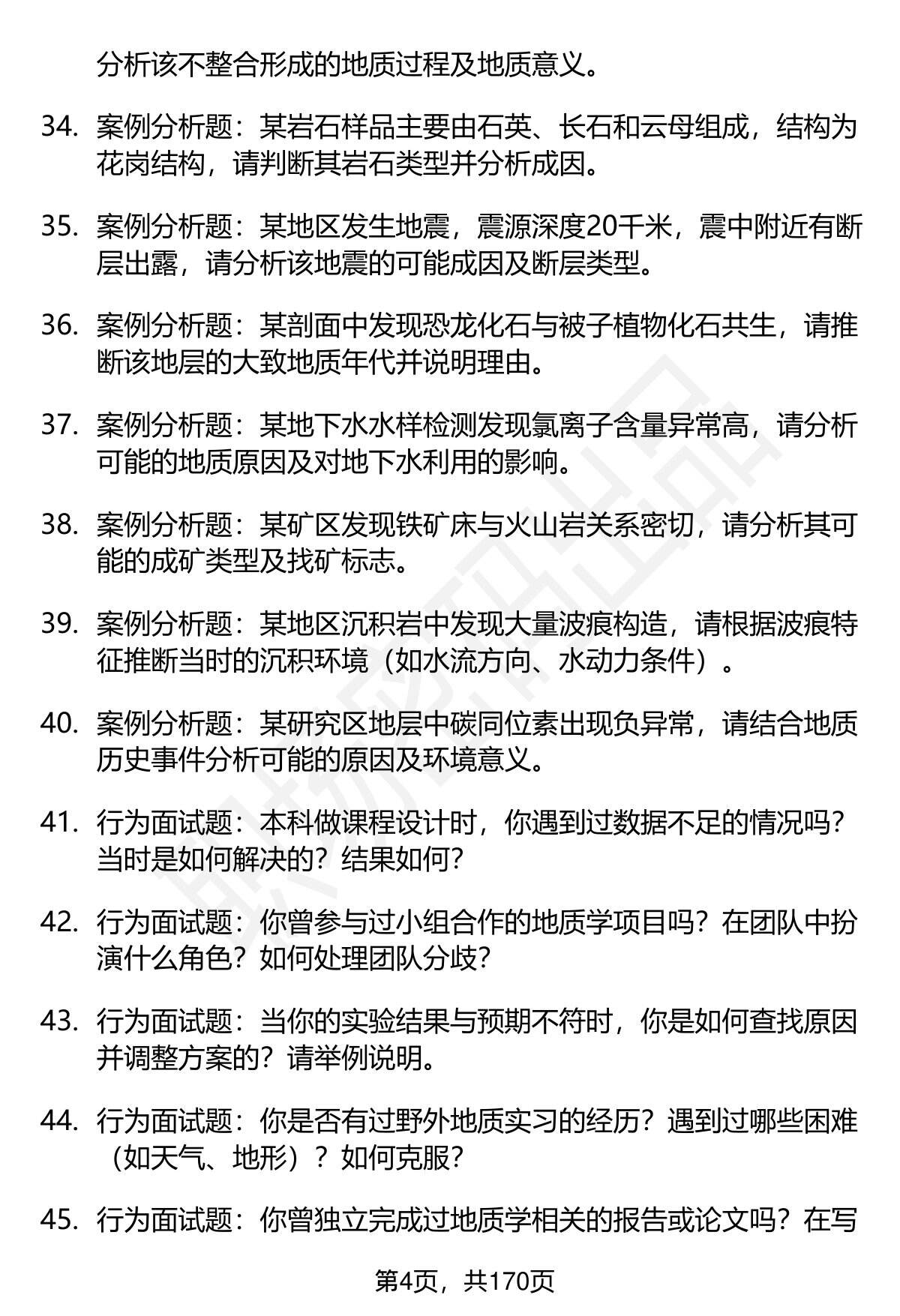 分析该不整合形成的地质过程及地质意义。

34. 案例分析题：某岩石样品主要由石英、长石和云母组成，结构为花岗结构，请判断其岩石类型并分析成因。

35. 案例分析题：某地区发生地震，震源深度20千米，震中附近有断层出露，请分析该地震的可能成因及断层类型。

36. 案例分析题：某剖面中发现恐龙化石与被子植物化石共生，请推断该地层的大致地质年代并说明理由。

37. 案例分析题：某地下水水样检测发现氯离子含量异常高，请分析可能的地质原因及对地下水利用的影响。

38. 案例分析题：某矿区发现铁矿床与火山岩关系密切，请分析其可能的成矿类型及找矿标志。

39. 案例分析题：某地区沉积岩中发现大量波痕构造，请根据波痕特征推断当时的沉积环境（如水流方向、水动力条件）。

40. 案例分析题：某研究区地层中碳同位素出现负异常，请结合地质历史事件分析可能的原因及环境意义。

41. 行为面试题：本科做课程设计时，你遇到过数据不足的情况吗？当时是如何解决的？结果如何？

42. 行为面试题：你曾参与过小组合作的地质学项目吗？在团队中扮演什么角色？如何处理团队分歧？

43. 行为面试题：当你的实验结果与预期不符时，你是如何查找原因并调整方案的？请举例说明。

44. 行为面试题：你是否有过野外地质实习的经历？遇到过哪些困难（如天气、地形）？如何克服？

45. 行为面试题：你曾独立完成过地质学相关的报告或论文吗？在写

第4页，共170页